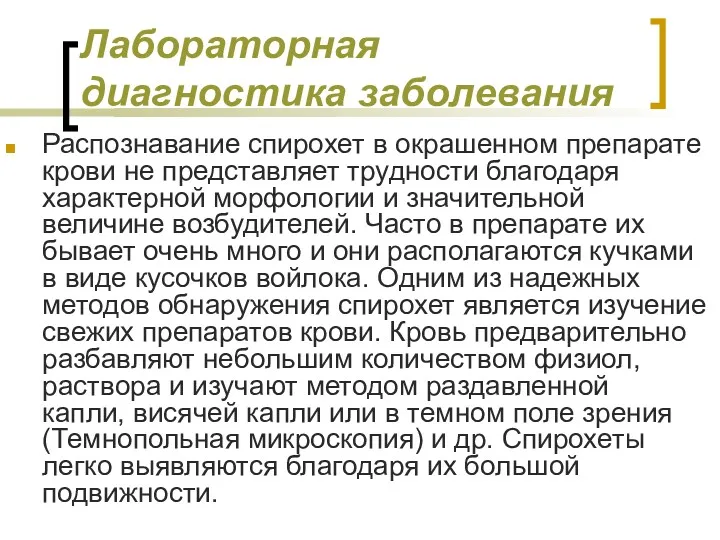 Лабораторная диагностика заболевания

Распознавание спирохет в окрашенном препарате крови не представляет трудности благодаря характерной морфологии и значительной величине возбудителей. Часто в препарате их бывает очень много и они располагаются кучками в виде кусочков войлока. Одним из надежных методов обнаружения спирохет является изучение свежих препаратов крови. Кровь предварительно разбавляют небольшим количеством физиол, раствора и изучают методом раздавленной капли, висячей капли или в темном поле зрения (Темнопольная микроскопия) и др. Спирохеты легко выявляются благодаря их большой подвижности.